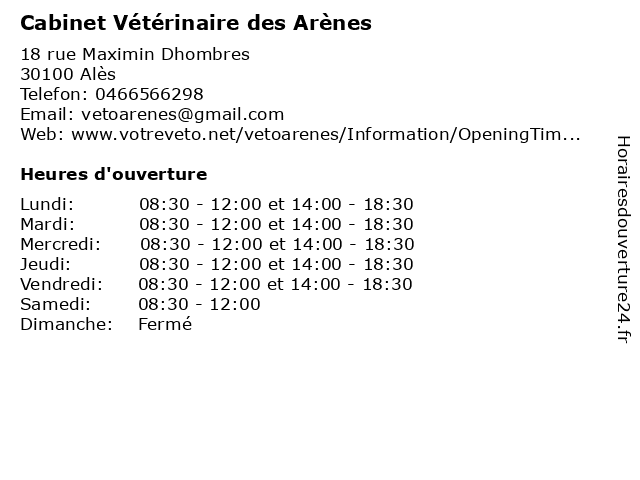 Cabinet Vétérinaire des Arènes

18 rue Maximin Dhombres
30100 Alès
Telefon: 0466566298
Email: vetoarenes@gmail.com
Web: www.votreveto.net/vetoarenes/Information/OpeningTim...

Heures d'ouverture

Lundi: 08:30 - 12:00 et 14:00 - 18:30
Mardi: 08:30 - 12:00 et 14:00 - 18:30
Mercredi: 08:30 - 12:00 et 14:00 - 18:30
Jeudi: 08:30 - 12:00 et 14:00 - 18:30
Vendredi: 08:30 - 12:00 et 14:00 - 18:30
Samedi: 08:30 - 12:00
Dimanche: Fermé

Horairesdouverture24.fr